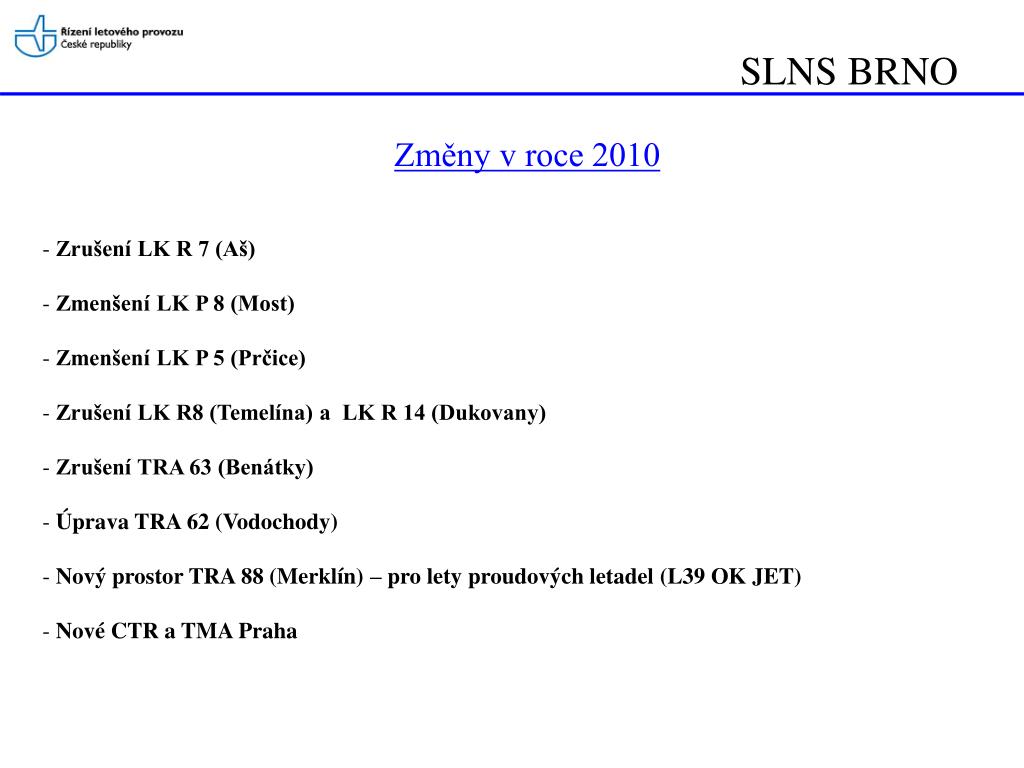 Řízení letového provozu
České republiky

SLNS BRNO

Změny v roce 2010

- Zrušení LK R 7 (Aš)

- Zmenšení LK P 8 (Most)

- Zmenšení LK P 5 (Prčice)

- Zrušení LK R8 (Temelína) a LK R 14 (Dukovany)

- Zrušení TRA 63 (Benátky)

- Úprava TRA 62 (Vodochody)

- Nový prostor TRA 88 (Merklín) – pro lety proudových letadel (L39 OK JET)

- Nové CTR a TMA Praha